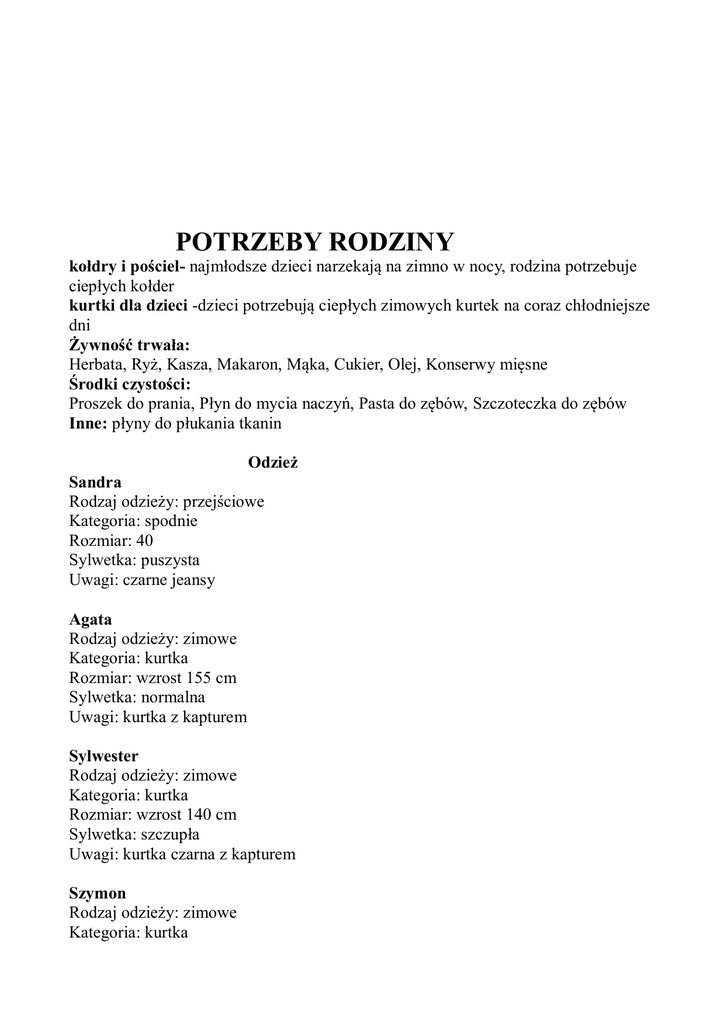 POTRZEBY RODZINY

kołdry i pościel- najmłodsze dzieci narzekają na zimno w nocy, rodzina potrzebuje ciepłych kołder
kurtki dla dzieci -dzieci potrzebują ciepłych zimowych kurtek na coraz chłodniejsze dni
Żywność trwała:
Herbata, Ryż, Kasza, Makaron, Mąka, Cukier, Olej, Konserwy mięsne
Środki czystości:
Proszek do prania, Płyn do mycia naczyń, Pasta do zębów, Szczoteczka do zębów
Inne: płyny do płukania tkanin

Odzież

Sandra
Rodzaj odzieży: przejściowe
Kategoria: spodnie
Rozmiar: 40
Sylwetka: puszysta
Uwagi: czarne jeansy

Agata
Rodzaj odzieży: zimowe
Kategoria: kurtka
Rozmiar: wzrost 155 cm
Sylwetka: normalna
Uwagi: kurtka z kapturem

Sylwester
Rodzaj odzieży: zimowe
Kategoria: kurtka
Rozmiar: wzrost 140 cm
Sylwetka: szczupła
Uwagi: kurtka czarna z kapturem

Szymon
Rodzaj odzieży: zimowe
Kategoria: kurtka